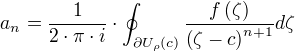 $a_n = \frac{1}{2 \cdot \pi \cdot i} \cdot \oint_{\partial U_\rho(c)} \frac{f(\zeta)}{(\zeta - c)^{n+1}} d\zeta$